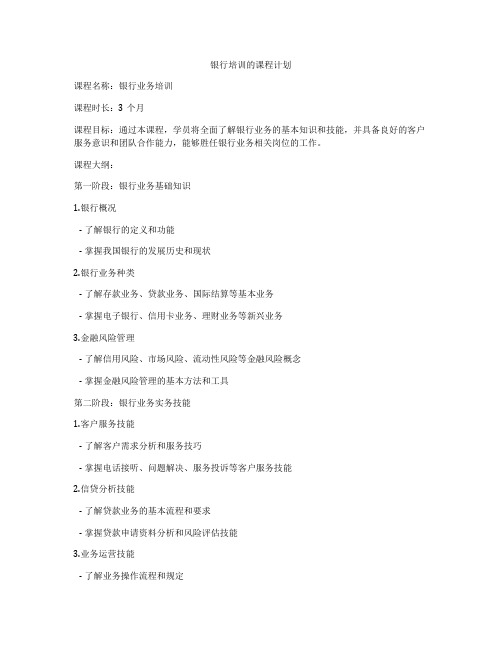 银行培训的课程计划

课程名称：银行业务培训

课程时长：3 个月

课程目标：通过本课程，学员将全面了解银行业务的基本知识和技能，并具备良好的客户服务意识和团队合作能力，能够胜任银行业务相关岗位的工作。

课程大纲：

第一阶段：银行业务基础知识

1.银行概况

- 了解银行的定义和功能

- 掌握我国银行的发展历史和现状

2.银行业务种类

- 了解存款业务、贷款业务、国际结算等基本业务

- 掌握电子银行、信用卡业务、理财业务等新兴业务

3.金融风险管理

- 了解信用风险、市场风险、流动性风险等金融风险概念

- 掌握金融风险管理的基本方法和工具

第二阶段：银行业务实务技能

1.客户服务技能

- 了解客户需求分析和服务技巧

- 掌握电话接听、问题解决、服务投诉等客户服务技能

2.信贷分析技能

- 了解贷款业务的基本流程和要求

- 掌握贷款申请资料分析和风险评估技能

3.业务运营技能

- 了解业务操作流程和规定